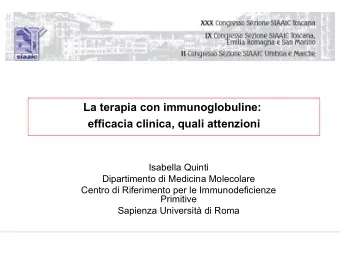 siaaic

XXX Congresso Sezione SIAAIC Toscana
IX Congresso Sezione SIAAIC Toscana, Emilia Romagna e San Marino
II Congresso Sezione SIAAIC Umbria e Marche

La terapia con immunoglobuline: efficacia clinica, quali attenzioni

Isabella Quinti
Dipartimento di Medicina Molecolare
Centro di Riferimento per le Immunodeficienze Primitive
Sapienza Università di Roma